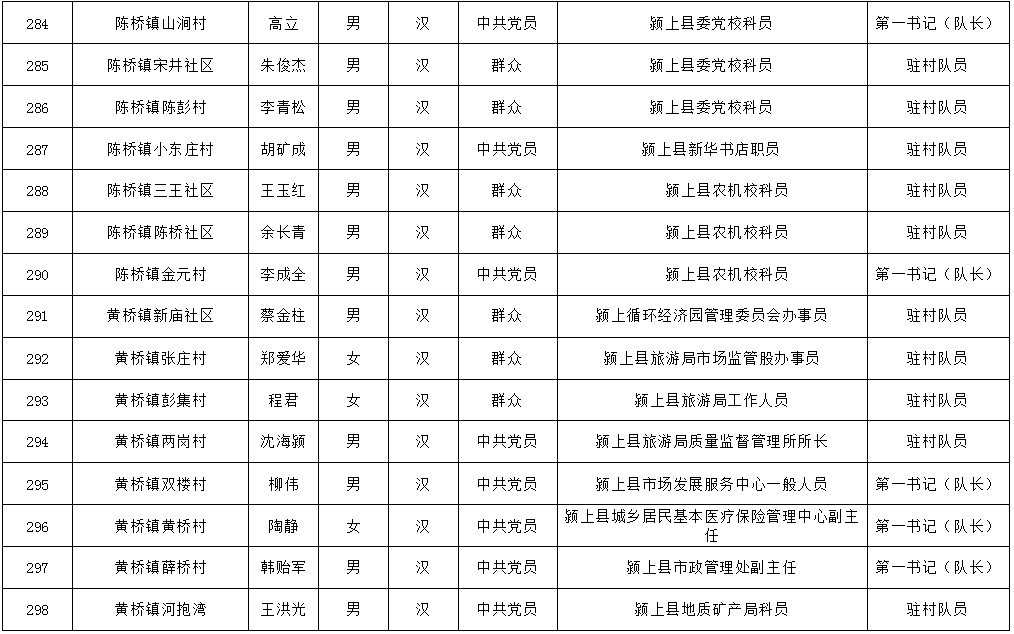 | 284 | 陈桥镇山涧村 | 高立 | 男 | 汉 | 中共党员 | 颍上县委党校科员 | 第一书记（队长） |
|---|---|---|---|---|---|---|---|
| 285 | 陈桥镇宋井社区 | 朱俊杰 | 男 | 汉 | 群众 | 颍上县委党校科员 | 驻村队员 |
| 286 | 陈桥镇陈彭村 | 李青松 | 男 | 汉 | 群众 | 颍上县委党校科员 | 驻村队员 |
| 287 | 陈桥镇小东庄村 | 胡矿成 | 男 | 汉 | 中共党员 | 颍上县新华书店职员 | 驻村队员 |
| 288 | 陈桥镇三王社区 | 王玉红 | 男 | 汉 | 群众 | 颍上县农机校科员 | 驻村队员 |
| 289 | 陈桥镇陈桥社区 | 余长青 | 男 | 汉 | 群众 | 颍上县农机校科员 | 驻村队员 |
| 290 | 陈桥镇金元村 | 李成全 | 男 | 汉 | 中共党员 | 颍上县农机校科员 | 第一书记（队长） |
| 291 | 黄桥镇新庙社区 | 蔡金柱 | 男 | 汉 | 群众 | 颍上循环经济园管理委员会办事员 | 驻村队员 |
| 292 | 黄桥镇张庄村 | 郑爱华 | 女 | 汉 | 群众 | 颍上县旅游局市场监管股办事员 | 驻村队员 |
| 293 | 黄桥镇彭集村 | 程君 | 女 | 汉 | 群众 | 颍上县旅游局工作人员 | 驻村队员 |
| 294 | 黄桥镇两岗村 | 沈海颍 | 男 | 汉 | 中共党员 | 颍上县旅游局质量监督管理所所长 | 驻村队员 |
| 295 | 黄桥镇双楼村 | 柳伟 | 男 | 汉 | 中共党员 | 颍上县市场发展服务中心一般人员 | 第一书记（队长） |
| 296 | 黄桥镇黄桥村 | 陶静 | 女 | 汉 | 中共党员 | 颍上县城乡居民基本医疗保险管理中心副主任 | 第一书记（队长） |
| 297 | 黄桥镇薛桥村 | 韩贻军 | 男 | 汉 | 中共党员 | 颍上县市政管理处副主任 | 第一书记（队长） |
| 298 | 黄桥镇河抱湾 | 王洪光 | 男 | 汉 | 中共党员 | 颍上县地质矿产局科员 | 驻村队员 |